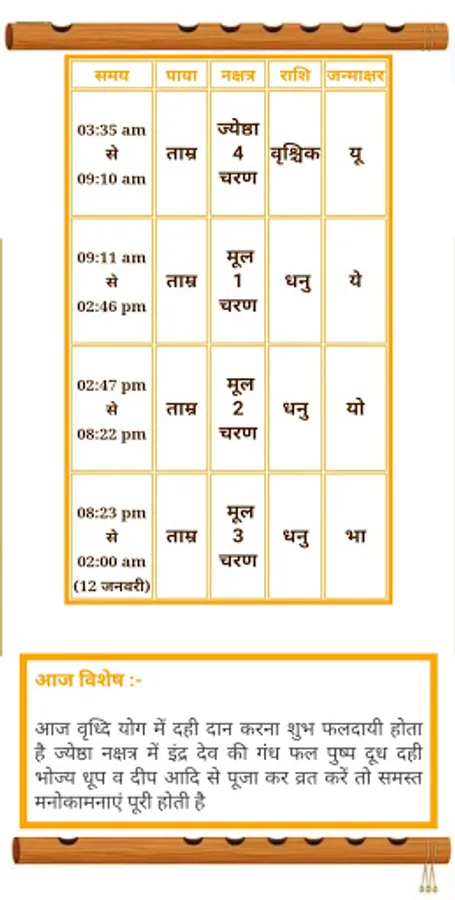 | समय | पाया | नक्षत्र | राशि | जन्माक्षर |
|---|---|---|---|---|
| 03:35 am से 09:10 am | ताम्र | ज्येष्ठा 4 चरण | वृश्चिक | यू |
| 09:11 am से 02:46 pm | ताम्र | मूल 1 चरण | धनु | ये |
| 02:47 pm से 08:22 pm | ताम्र | मूल 2 चरण | धनु | यो |
| 08:23 pm से 02:00 am (12 जनवरी) | ताम्र | मूल 3 चरण | धनु | भा |

आज विशेष :-

आज वृध्दि योग में दही दान करना शुभ फलदायी होता है ज्येष्ठा नक्षत्र में इंद्र देव की गंध फल पुष्प दूध दही भोज्य धूप व दीप आदि से पूजा कर व्रत करें तो समस्त मनोकामनाएं पूरी होती है